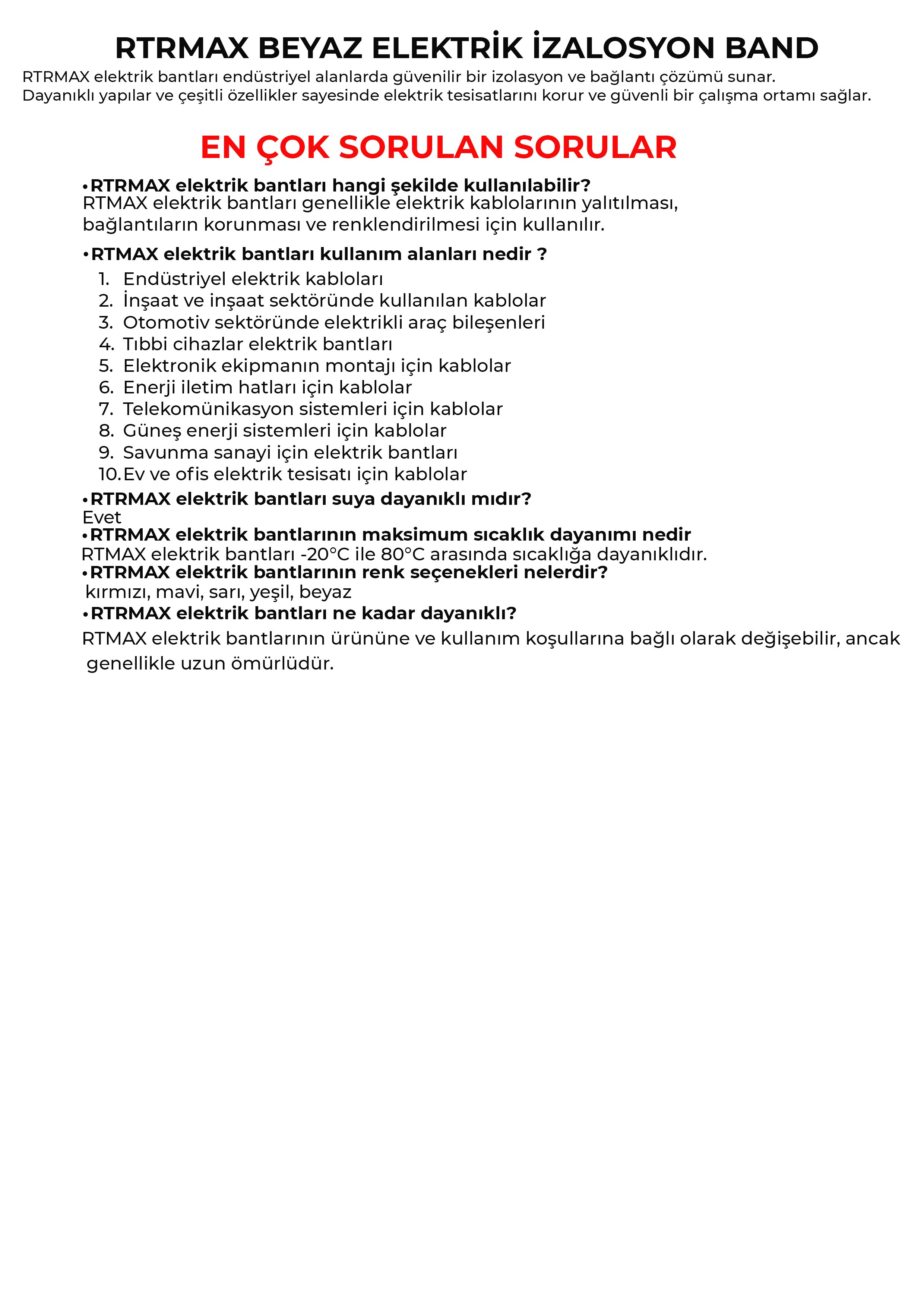 RTRMAX BEYAZ ELEKTRİK İZALOSYON BAND

RTRMAX elektrik bantları endüstriyel alanlarda güvenilir bir izolasyon ve bağlantı çözümü sunar. Dayanıklı yapılar ve çeşitli özellikler sayesinde elektrik tesisatlarını korur ve güvenli bir çalışma ortamı sağlar.

EN ÇOK SORULAN SORULAR

•RTRMAX elektrik bantları hangi şekilde kullanılabilir?
RTMAX elektrik bantları genellikle elektrik kablolarının yalıtılması, bağlantıların korunması ve renklendirilmesi için kullanılır.

•RTMAX elektrik bantları kullanım alanları nedir ?
1. Endüstriyel elektrik kabloları
2. İnşaat ve inşaat sektöründe kullanılan kablolar
3. Otomotiv sektöründe elektrikli araç bileşenleri
4. Tıbbi cihazlar elektrik bantları
5. Elektronik ekipmanın montajı için kablolar
6. Enerji iletim hatları için kablolar
7. Telekomünikasyon sistemleri için kablolar
8. Güneş enerji sistemleri için kablolar
9. Savunma sanayi için elektrik bantları
10. Ev ve ofis elektrik tesisatı için kablolar

•RTRMAX elektrik bantları suya dayanıklı mıdır?
Evet
•RTRMAX elektrik bantlarının maksimum sıcaklık dayanımı nedir
RTMAX elektrik bantları -20°C ile 80°C arasında sıcaklığa dayanıklıdır.
•RTRMAX elektrik bantlarının renk seçenekleri nelerdir?
kırmızı, mavi, sarı, yeşil, beyaz
•RTRMAX elektrik bantları ne kadar dayanıklı?
RTMAX elektrik bantlarının ürününe ve kullanım koşullarına bağlı olarak değişebilir, ancak genellikle uzun ömürlüdür.